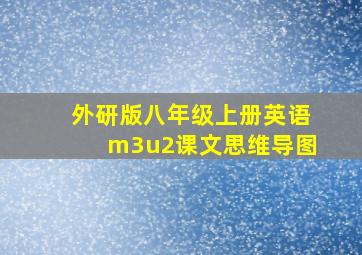 外研版八年级上册英语
m3u2课文思维导图